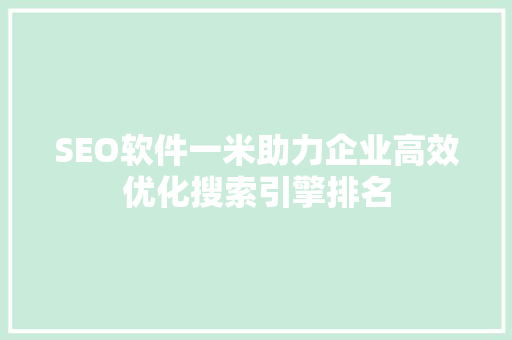 SEO软件一米助力企业高效优化搜索引擎排名